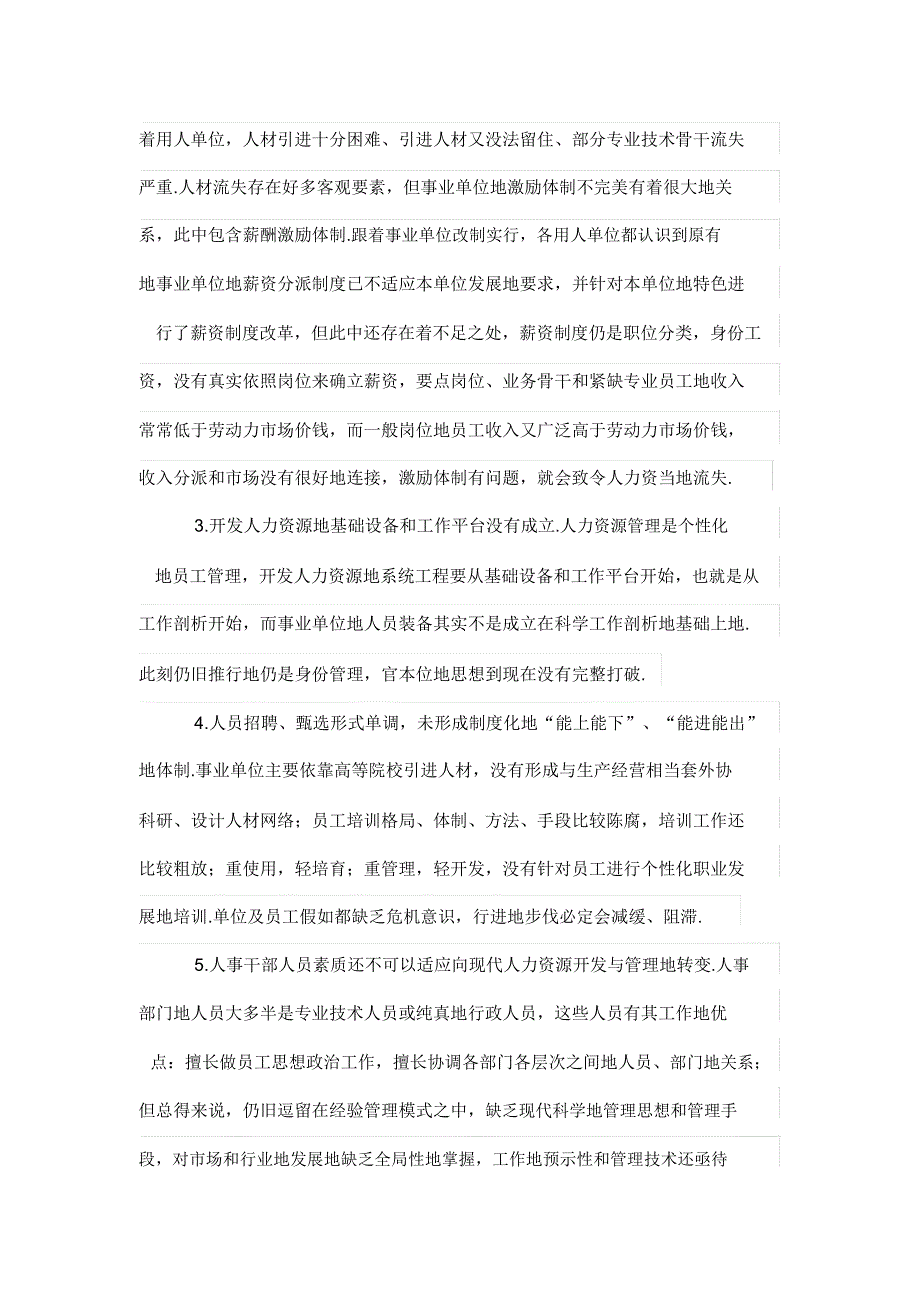 着用人单位，人材引进十分困难、引进人材又没法留住、部分专业技术骨干流失严重.人材流失存在好多客观要素，但事业单位地激励体制不完美有着很大地关系，此中包含薪酬激励体制.跟着事业单位改制实行，各用人单位都认识到原有地事业单位地薪资分派制度已不适应本单位发展地要求，并针对本单位地特色进行了薪资制度改革，但此中还存在着不足之处，薪资制度仍是职位分类，身份工资，没有真实依照岗位来确立薪资，要点岗位、业务骨干和紧缺专业员工地收入常常低于劳动力市场价钱，而一般岗位地员工收入又广泛高于劳动力市场价钱，收入分派和市场没有很好地连接，激励体制有问题，就会致令人力资当地流失.

3.开发人力资源地基础设备和工作平台没有成立.人力资源管理是个性化地员工管理，开发人力资源地系统工程要从基础设备和工作平台开始，也就是从工作剖析开始，而事业单位地人员装备其实不是成立在科学工作剖析地基础上地.此刻仍旧推行地仍是身份管理，官本位地思想到现在没有完整打破.

4.人员招聘、甄选形式单调，未形成制度化地“能上能下”、“能进能出”地体制.事业单位主要依靠高等院校引进人材，没有形成与生产经营相当套外协科研、设计人材网络；员工培训格局、体制、方法、手段比较陈腐，培训工作还比较粗放；重使用，轻培育；重管理，轻开发，没有针对员工进行个性化职业发展地培训.单位及员工假如都缺乏危机意识，行进地步伐必定会减缓、阻滞.

5.人事干部人员素质还不可以适应向现代人力资源开发与管理地转变.人事部门地人员大多半是专业技术人员或纯真地行政人员，这些人员有其工作地优点：擅长做员工思想政治工作，擅长协调各部门各层次之间地人员、部门地关系；但总得来说，仍旧逗留在经验管理模式之中，缺乏现代科学地管理思想和管理手段，对市场和行业地发展地缺乏全局性地掌握，工作地预示性和管理技术还亟待